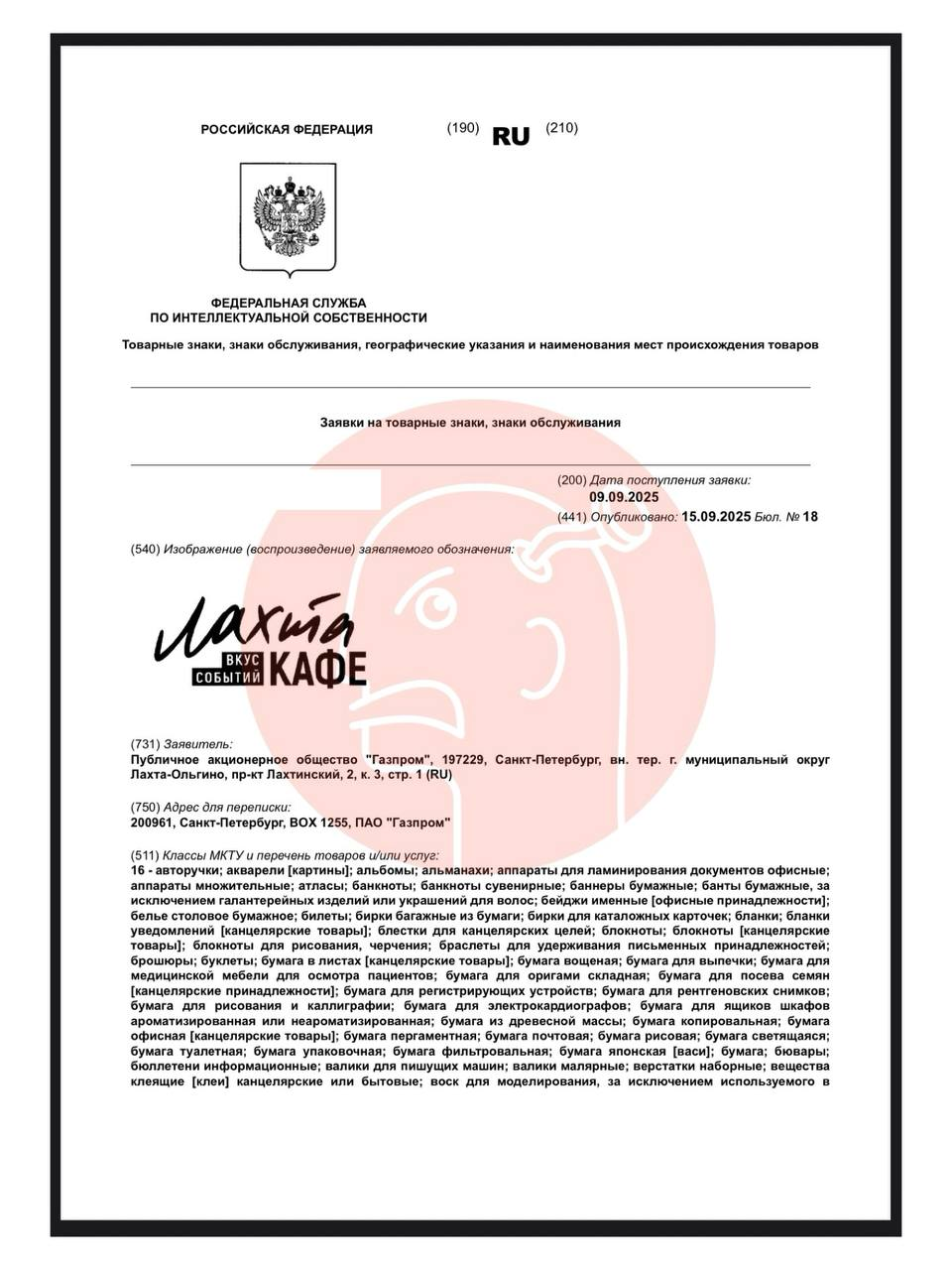 РОССИЙСКАЯ ФЕДЕРАЦИЯ (190) RU (210)

ФЕДЕРАЛЬНАЯ СЛУЖБА
ПО ИНТЕЛЛЕКТУАЛЬНОЙ СОБСТВЕННОСТИ

Товарные знаки, знаки обслуживания, географические указания и наименования мест происхождения товаров

Заявки на товарные знаки, знаки обслуживания

(200) Дата поступления заявки:
09.09.2025
(441) Опубликовано: 15.09.2025 Бюл. № 18

(540) Изображение (воспроизведение) заявляемого обозначения:

Лахта
ВКУС СОБЫТИЙ КАФЕ

(731) Заявитель:
Публичное акционерное общество "Газпром", 197229, Санкт-Петербург, вн. тер. г. муниципальный округ Лахта-Ольгино, пр-кт Лахтинский, 2, к. 3, стр. 1 (RU)

(750) Адрес для переписки:
200961, Санкт-Петербург, BOX 1255, ПАО "Газпром"

(511) Классы МКТУ и перечень товаров и/или услуг:
16 - авторучки; акварели [картины]; альбомы; альманахи; аппараты для ламинирования документов офисные; аппараты множительные; атласы; банкноты; банкноты сувенирные; баннеры бумажные; банты бумажные, за исключением галантерейных изделий или украшений для волос; бейджи именные [офисные принадлежности]; белье столовое бумажное; билеты; бирки багажные из бумаги; бирки для каталожных карточек; бланки; бланки уведомлений [канцелярские товары]; блестки для канцелярских целей; блокноты; блокноты [канцелярские товары]; блокноты для рисования, черчения; браслеты для удерживания письменных принадлежностей; брошюры; буклеты; бумага в листах [канцелярские товары]; бумага вощеная; бумага для выпечки; бумага для медицинской мебели для осмотра пациентов; бумага для оригами складная; бумага для посева семян [канцелярские принадлежности]; бумага для регистрирующих устройств; бумага для рентгеновских снимков; бумага для рисования и каллиграфии; бумага для электрокардиографов; бумага для ящиков шкафов ароматизированная или неароматизированная; бумага из древесной массы; бумага копировальная; бумага офисная [канцелярские товары]; бумага пергаментная; бумага почтовая; бумага рисовая; бумага светящаяся; бумага туалетная; бумага упаковочная; бумага фильтровальная; бумага японская [васи]; бумага; бювары; бюллетени информационные; валики для пишущих машин; валики малярные; верстатки наборные; вещества клеящие [клеи] канцелярские или бытовые; воск для моделирования, за исключением используемого в